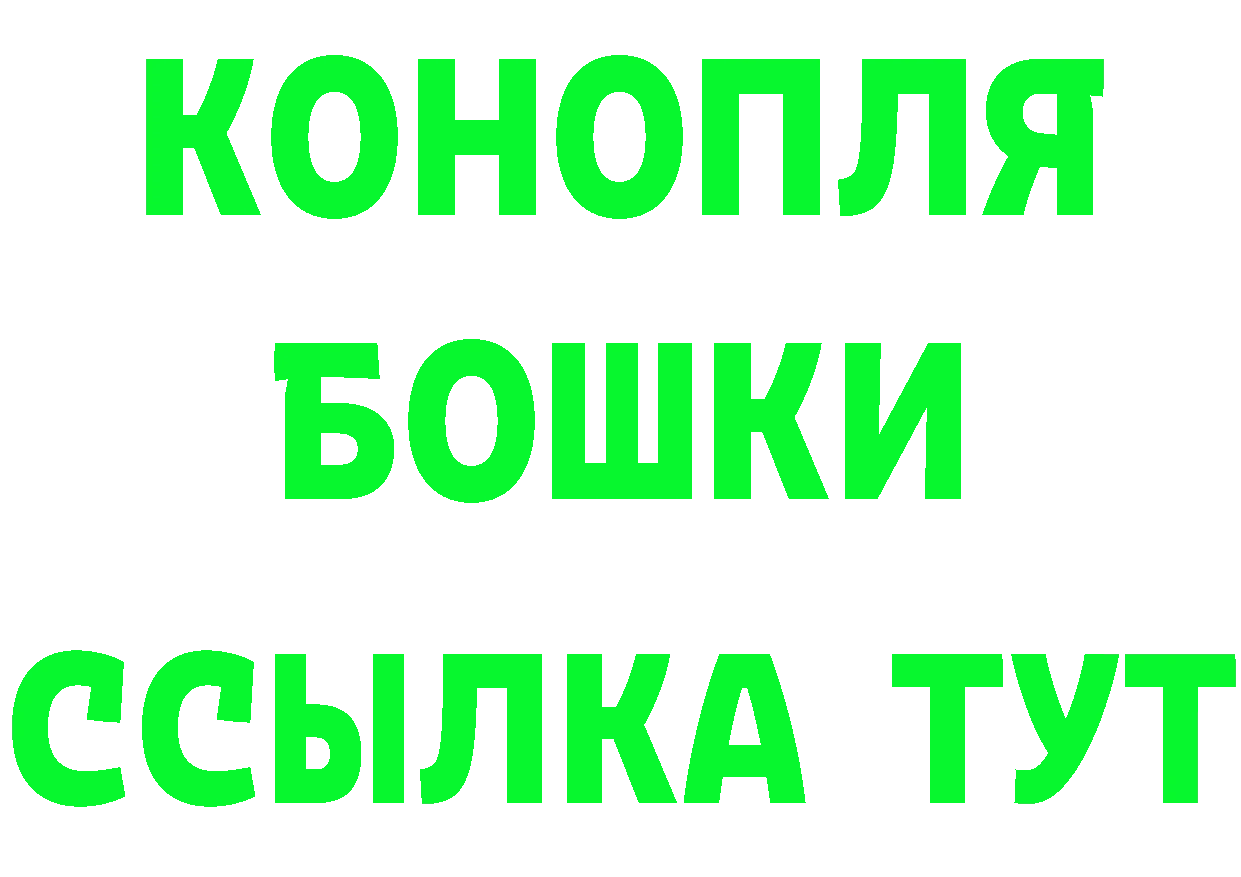 КОНОПЛЯ
БОШКИ
ССЫЛКА ТУТ